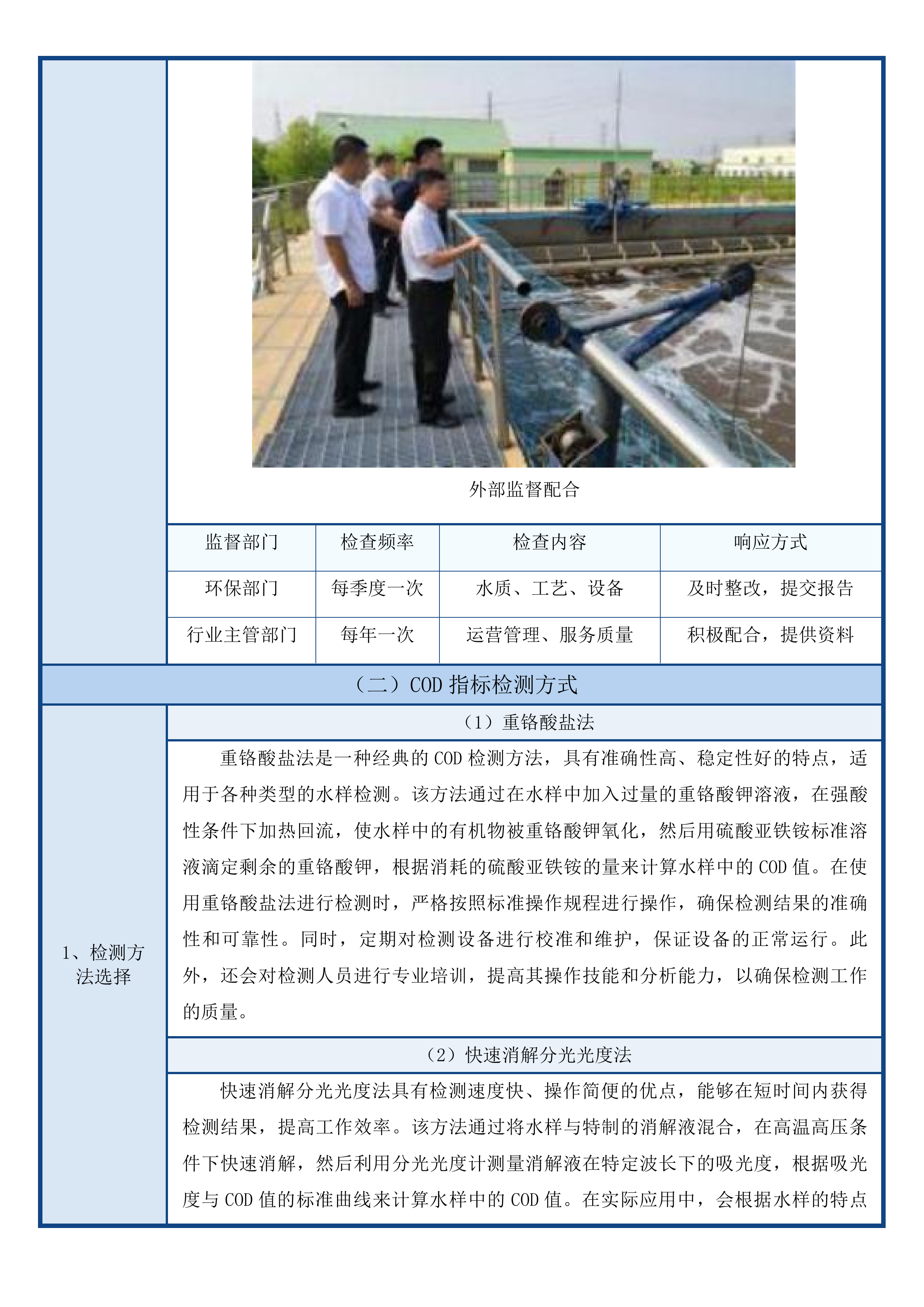 外部监督配合

| 监督部门 | 检查频率 | 检查内容 | 响应方式 |
|---|---|---|---|
| 环保部门 | 每季度一次 | 水质、工艺、设备 | 及时整改，提交报告 |
| 行业主管部门 | 每年一次 | 运营管理、服务质量 | 积极配合，提供资料 |

（二）COD 指标检测方式

1、检测方法选择

（1）重铬酸盐法

重铬酸盐法是一种经典的 COD 检测方法，具有准确性高、稳定性好的特点，适用于各种类型的水样检测。该方法通过在水样中加入过量的重铬酸钾溶液，在强酸性条件下加热回流，使水样中的有机物被重铬酸钾氧化，然后用硫酸亚铁铵标准溶液滴定剩余的重铬酸钾，根据消耗的硫酸亚铁铵的量来计算水样中的 COD 值。在使用重铬酸盐法进行检测时，严格按照标准操作规程进行操作，确保检测结果的准确性和可靠性。同时，定期对检测设备进行校准和维护，保证设备的正常运行。此外，还会对检测人员进行专业培训，提高其操作技能和分析能力，以确保检测工作的质量。

（2）快速消解分光光度法

快速消解分光光度法具有检测速度快、操作简便的优点，能够在短时间内获得检测结果，提高工作效率。该方法通过将水样与特制的消解液混合，在高温高压条件下快速消解，然后利用分光光度计测量消解液在特定波长下的吸光度，根据吸光度与 COD 值的标准曲线来计算水样中的 COD 值。在实际应用中，会根据水样的特点